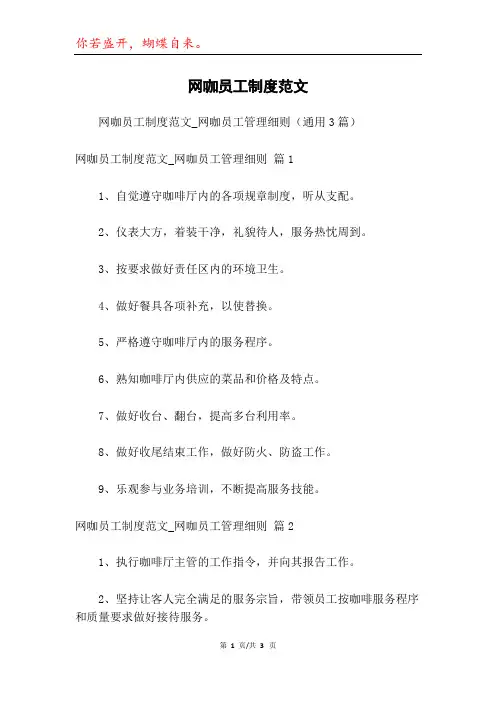 你若盛开，蝴蝶自来。

网咖员工制度范文

网咖员工制度范文_网咖员工管理细则（通用3篇）

网咖员工制度范文_网咖员工管理细则 篇1

1、自觉遵守咖啡厅内的各项规章制度，听从支配。

2、仪表大方，着装干净，礼貌待人，服务热忱周到。

3、按要求做好责任区内的环境卫生。

4、做好餐具各项补充，以使替换。

5、严格遵守咖啡厅内的服务程序。

6、熟知咖啡厅内供应的菜品和价格及特点。

7、做好收台、翻台，提高多台利用率。

8、做好收尾结束工作，做好防火、防盗工作。

9、乐观参与业务培训，不断提高服务技能。

网咖员工制度范文_网咖员工管理细则 篇2

1、执行咖啡厅主管的工作指令，并向其报告工作。

2、坚持让客人完全满足的服务宗旨，带领员工按咖啡服务程序和质量要求做好接待服务。

第 1 页/共 3 页